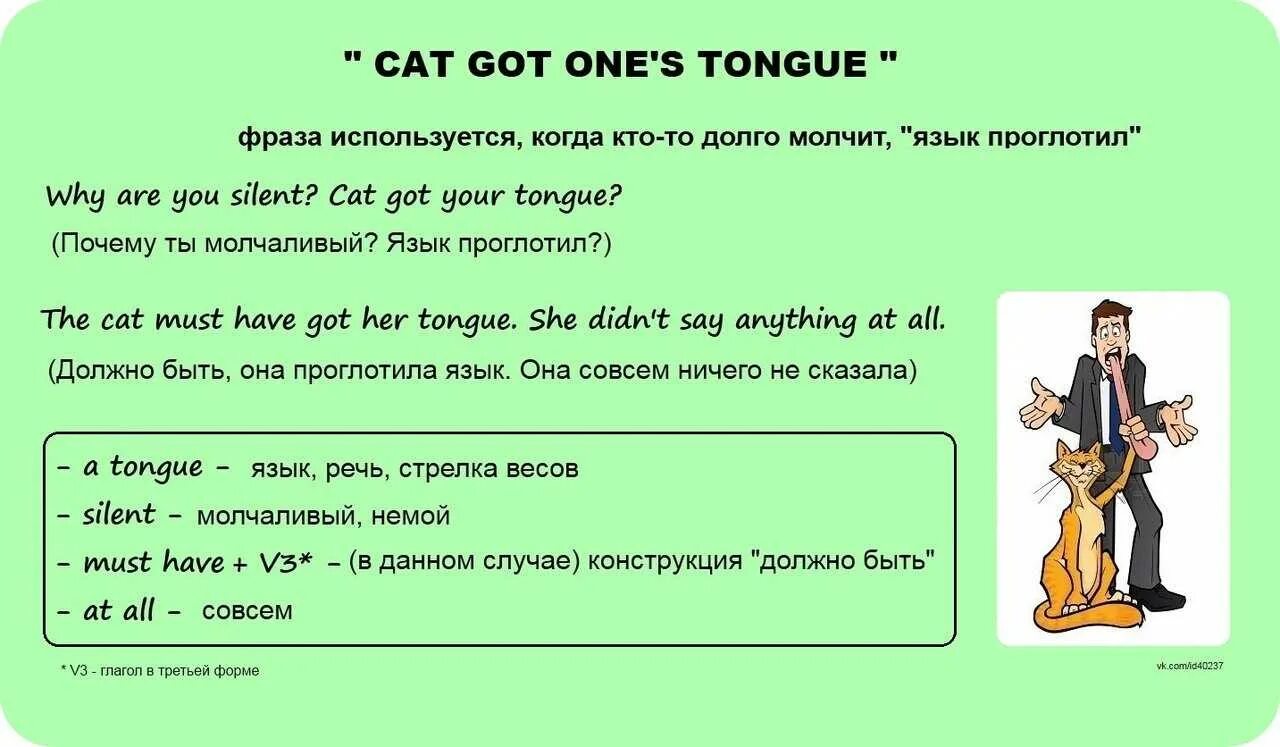 " CAT GOT ONE'S TONGUE "

фраза используется, когда кто-то долго молчит, "язык проглотил"

Why are you silent? Cat got your tongue?
(Почему ты молчаливый? Язык проглотил?)

The cat must have got her tongue. She didn't say anything at all.
(Должно быть, она проглотила язык. Она совсем ничего не сказала)

- a tongue - язык, речь, стрелка весов
- silent - молчаливый, немой
- must have + V3* - (в данном случае) конструкция "должно быть"
- at all - совсем

* V3 - глагол в третьей форме

vk.com/id40237